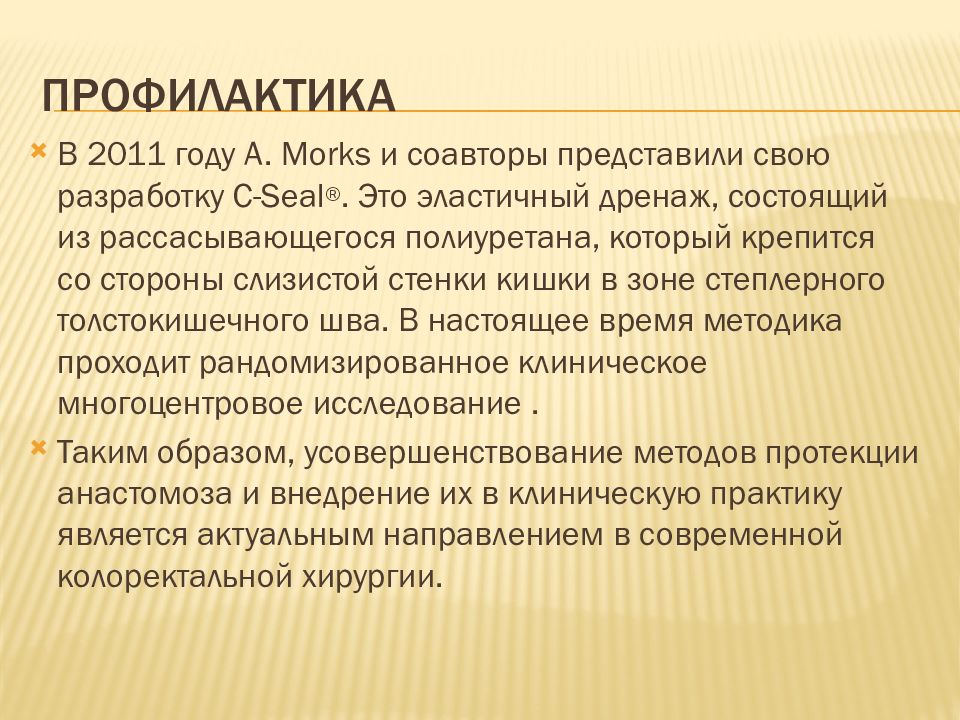 ПРОФИЛАКТИКА

В 2011 году A. Morks и соавторы представили свою разработку C-Seal®. Это эластичный дренаж, состоящий из рассасывающегося полиуретана, который крепится со стороны слизистой стенки кишки в зоне степлерного толстокишечного шва. В настоящее время методика проходит рандомизированное клиническое многоцентровое исследование .

Таким образом, усовершенствование методов протекции анастомоза и внедрение их в клиническую практику является актуальным направлением в современной колоректальной хирургии.